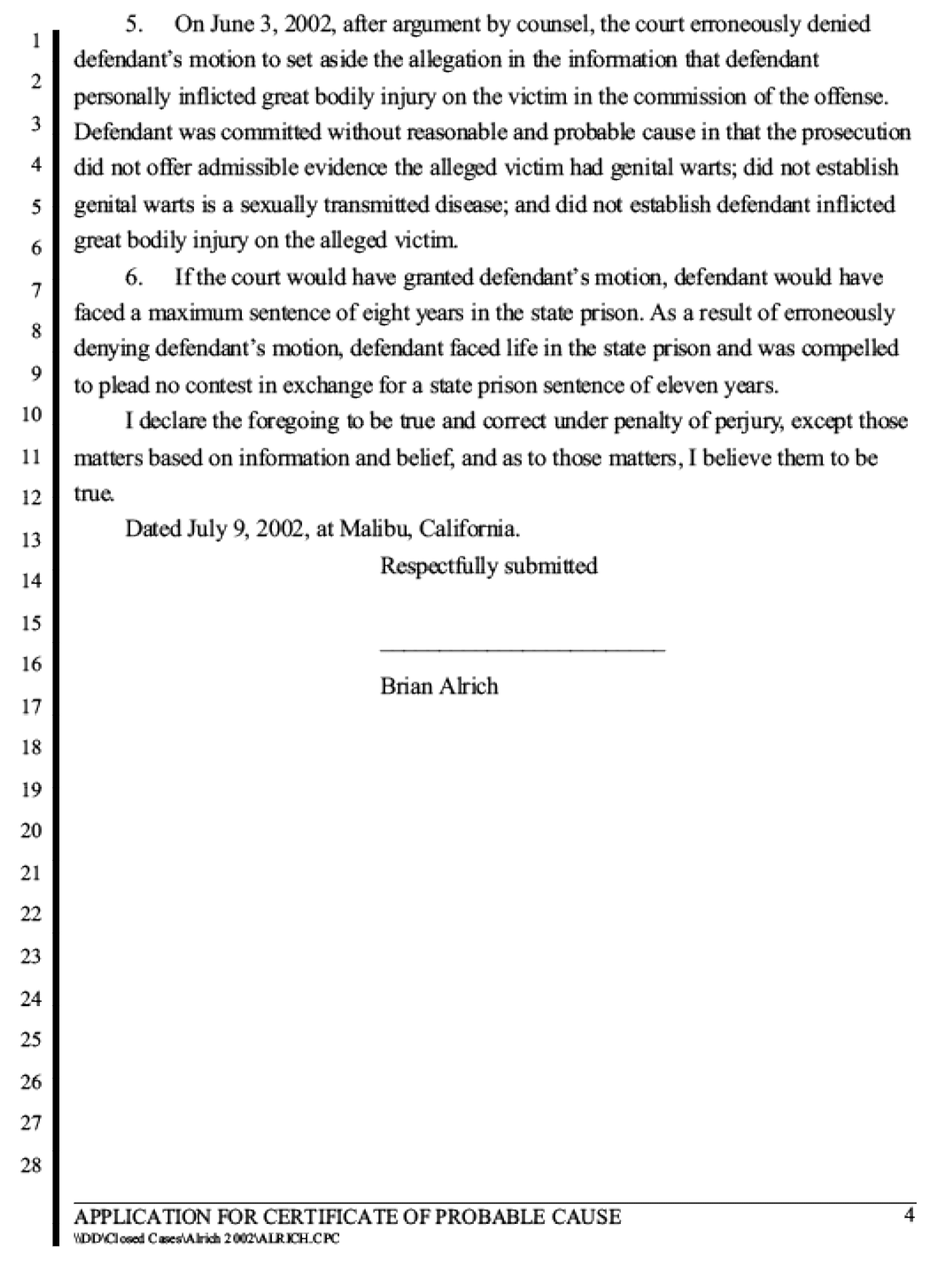 1
2
3
4
5
6
7
8
9
10
11
12
13
14
15
16
17
18
19
20
21
22
23
24
25
26
27
28

5. On June 3, 2002, after argument by counsel, the court erroneously denied defendant's motion to set aside the allegation in the information that defendant personally inflicted great bodily injury on the victim in the commission of the offense. Defendant was committed without reasonable and probable cause in that the prosecution did not offer admissible evidence the alleged victim had genital warts; did not establish genital warts is a sexually transmitted disease; and did not establish defendant inflicted great bodily injury on the alleged victim.

6. If the court would have granted defendant's motion, defendant would have faced a maximum sentence of eight years in the state prison. As a result of erroneously denying defendant's motion, defendant faced life in the state prison and was compelled to plead no contest in exchange for a state prison sentence of eleven years.

I declare the foregoing to be true and correct under penalty of perjury, except those matters based on information and belief, and as to those matters, I believe them to be true.

Dated July 9, 2002, at Malibu, California.

Respectfully submitted

____

Brian Alrich

APPLICATION FOR CERTIFICATE OF PROBABLE CAUSE 4
\\DD\Closed Cases\Alrich 2002\ALRICH.CPC